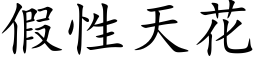 假性天花